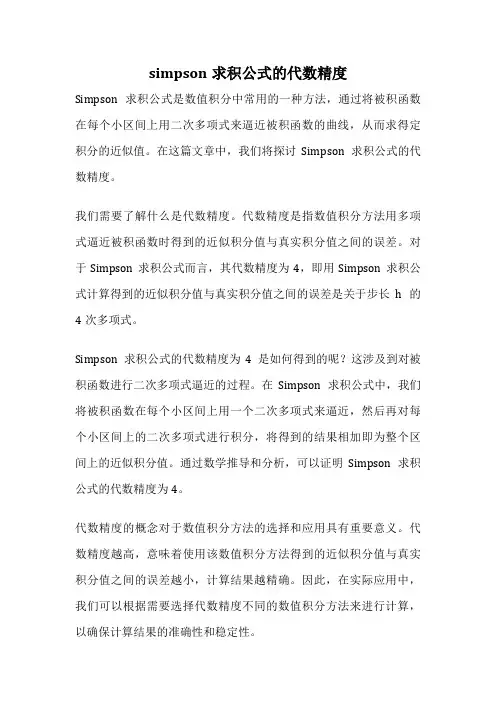 simpson 求积公式的代数精度

Simpson 求积公式是数值积分中常用的一种方法，通过将被积函数在每个小区间上用二次多项式来逼近被积函数的曲线，从而求得定积分的近似值。在这篇文章中，我们将探讨 Simpson 求积公式的代数精度。

我们需要了解什么是代数精度。代数精度是指数值积分方法用多项式逼近被积函数时得到的近似积分值与真实积分值之间的误差。对于 Simpson 求积公式而言，其代数精度为 4，即用 Simpson 求积公式计算得到的近似积分值与真实积分值之间的误差是关于步长 h 的 4 次多项式。

Simpson 求积公式的代数精度为 4 是如何得到的呢？这涉及到对被积函数进行二次多项式逼近的过程。在 Simpson 求积公式中，我们将被积函数在每个小区间上用一个二次多项式来逼近，然后再对每个小区间上的二次多项式进行积分，将得到的结果相加即为整个区间上的近似积分值。通过数学推导和分析，可以证明 Simpson 求积公式的代数精度为 4。

代数精度的概念对于数值积分方法的选择和应用具有重要意义。代数精度越高，意味着使用该数值积分方法得到的近似积分值与真实积分值之间的误差越小，计算结果越精确。因此，在实际应用中，我们可以根据需要选择代数精度不同的数值积分方法来进行计算，以确保计算结果的准确性和稳定性。